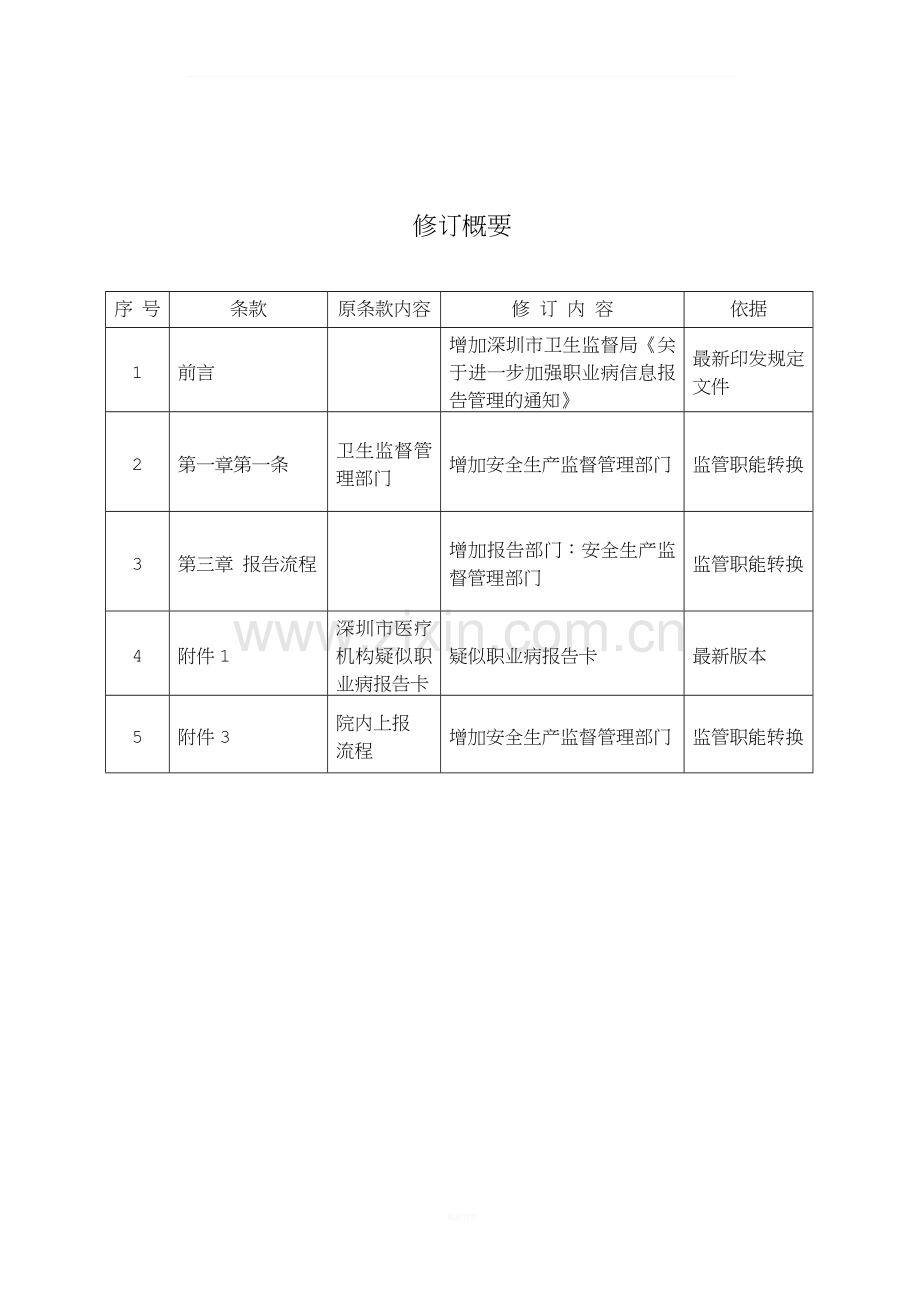 修订概要

| 序 号 | 条款 | 原条款内容 | 修 订 内 容 | 依据 |
|---|---|---|---|---|
| 1 | 前言 |  | 增加深圳市卫生监督局《关于进一步加强职业病信息报告管理的通知》 | 最新印发规定文件 |
| 2 | 第一章第一条 | 卫生监督管理部门 | 增加安全生产监督管理部门 | 监管职能转换 |
| 3 | 第三章 报告流程 |  | 增加报告部门：安全生产监督管理部门 | 监管职能转换 |
| 4 | 附件1 | 深圳市医疗机构疑似职业病报告卡 | 疑似职业病报告卡 | 最新版本 |
| 5 | 附件3 | 院内上报流程 | 增加安全生产监督管理部门 | 监管职能转换 |

www.zixin.com.cn